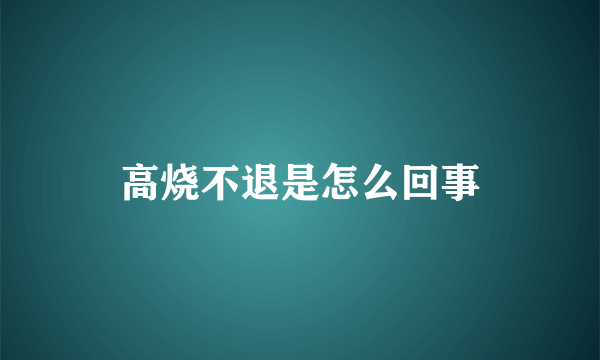 高烧不退是怎么回事